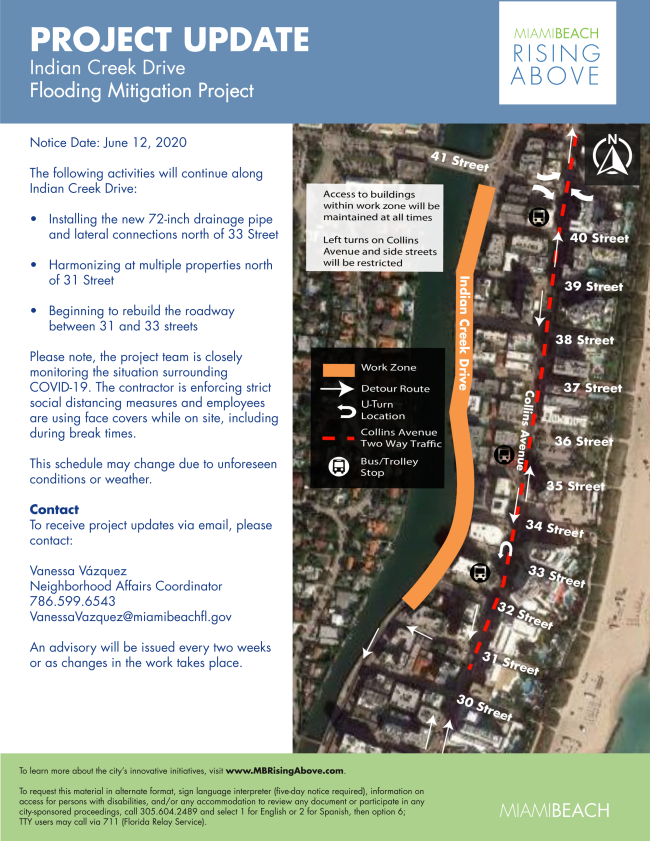 PROJECT UPDATE
Indian Creek Drive
Flooding Mitigation Project

MIAMIBEACH
RISING ABOVE

Notice Date: June 12, 2020

The following activities will continue along Indian Creek Drive:

• Installing the new 72-inch drainage pipe and lateral connections north of 33 Street

• Harmonizing at multiple properties north of 31 Street

• Beginning to rebuild the roadway between 31 and 33 streets

Please note, the project team is closely monitoring the situation surrounding COVID-19. The contractor is enforcing strict social distancing measures and employees are using face covers while on site, including during break times.

This schedule may change due to unforeseen conditions or weather.

Contact
To receive project updates via email, please contact:

Vanessa Vázquez
Neighborhood Affairs Coordinator
786.599.6543
VanessaVazquez@miamibeachfl.gov

An advisory will be issued every two weeks or as changes in the work takes place.

N

41 Street

Access to buildings within work zone will be maintained at all times

Left turns on Collins Avenue and side streets will be restricted

40 Street
39 Street
38 Street
37 Street
36 Street
35 Street
34 Street
33 Street
32 Street
31 Street
30 Street

Indian Creek Drive
Collins Avenue

Work Zone
Detour Route
U-Turn Location
Collins Avenue Two Way Traffic
Bus/Trolley Stop

To learn more about the city's innovative initiatives, visit www.MBRisingAbove.com.

To request this material in alternate format, sign language interpreter (five-day notice required), information on access for persons with disabilities, and/or any accommodation to review any document or participate in any city-sponsored proceedings, call 305.604.2489 and select 1 for English or 2 for Spanish, then option 6; TTY users may call via 711 (Florida Relay Service).

MIAMIBEACH